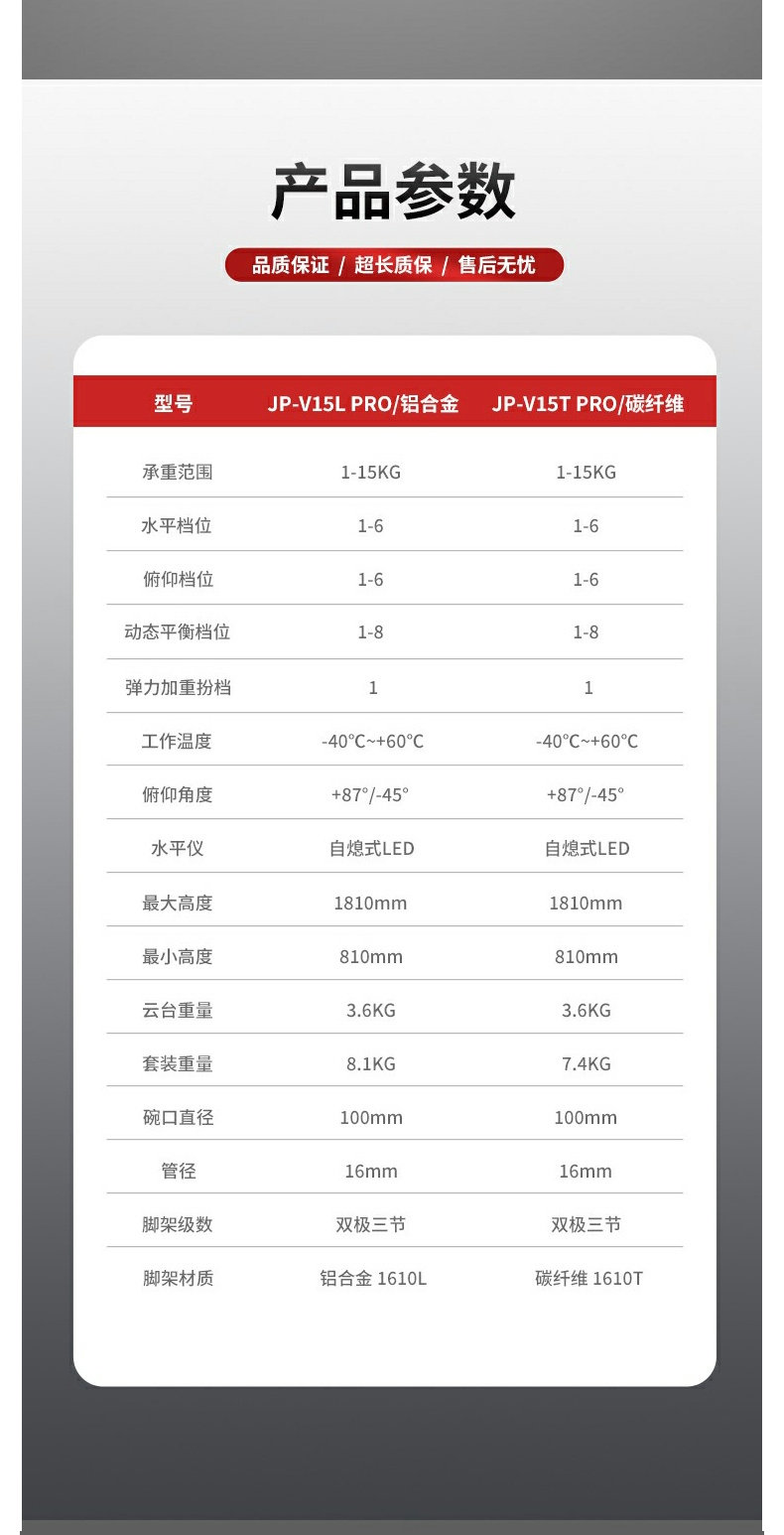 产品参数

品质保证 / 超长质保 / 售后无忧

| 型号 | JP-V15L PRO/铝合金 | JP-V15T PRO/碳纤维 |
|---|---|---|
| 承重范围 | 1-15KG | 1-15KG |
| 水平档位 | 1-6 | 1-6 |
| 俯仰档位 | 1-6 | 1-6 |
| 动态平衡档位 | 1-8 | 1-8 |
| 弹力加重扮档 | 1 | 1 |
| 工作温度 | -40℃~+60℃ | -40℃~+60℃ |
| 俯仰角度 | +87°/-45° | +87°/-45° |
| 水平仪 | 自熄式LED | 自熄式LED |
| 最大高度 | 1810mm | 1810mm |
| 最小高度 | 810mm | 810mm |
| 云台重量 | 3.6KG | 3.6KG |
| 套装重量 | 8.1KG | 7.4KG |
| 碗口直径 | 100mm | 100mm |
| 管径 | 16mm | 16mm |
| 脚架级数 | 双极三节 | 双极三节 |
| 脚架材质 | 铝合金 1610L | 碳纤维 1610T |